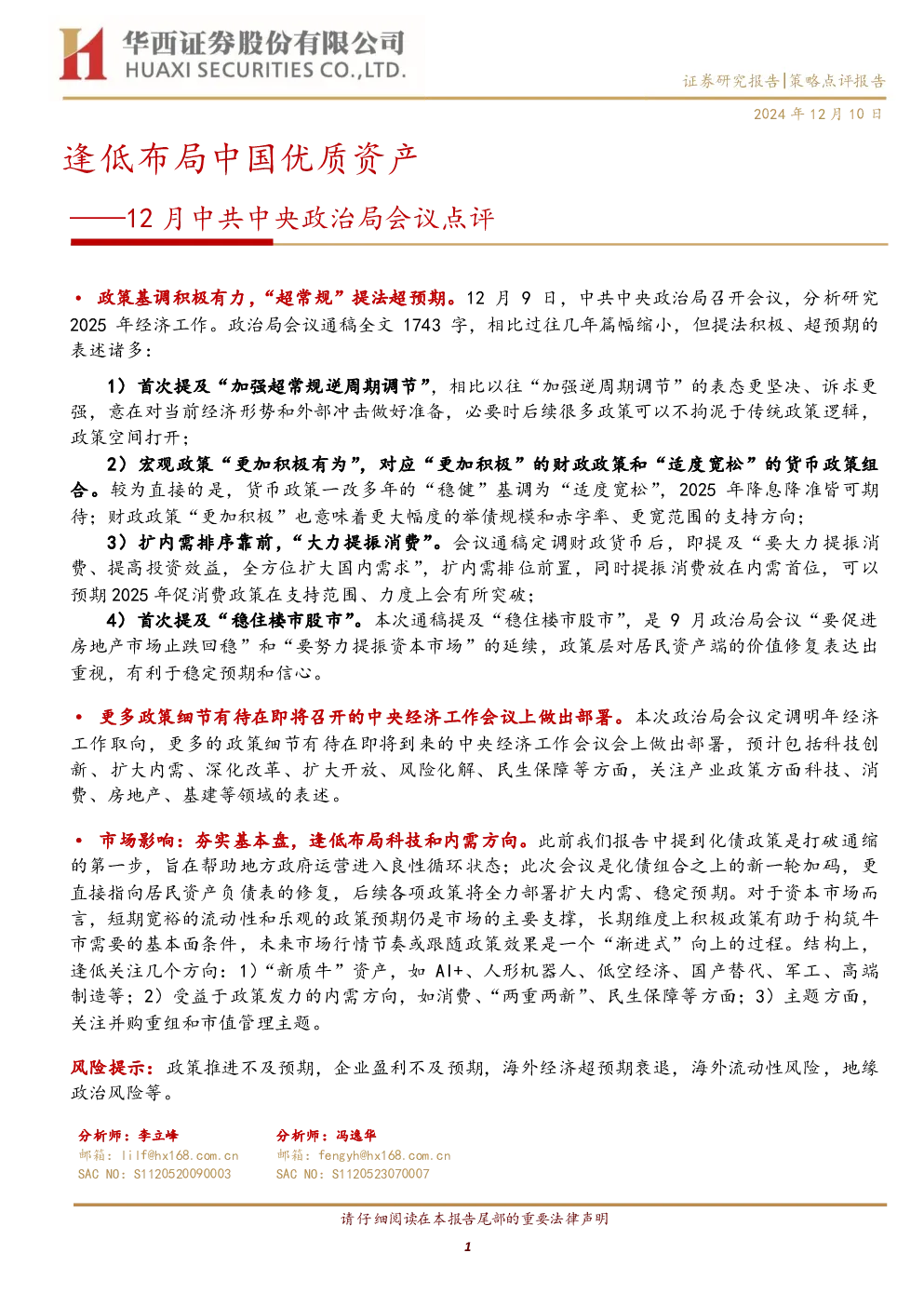 华西证券股份有限公司
HUAXI SECURITIES CO.,LTD.

证券研究报告|策略点评报告

2024年12月10日

逢低布局中国优质资产

——12月中共中央政治局会议点评

• 政策基调积极有力,“超常规”提法超预期。12月9日,中共中央政治局召开会议,分析研究2025年经济工作。政治局会议通稿全文1743字,相比过往几年篇幅缩小,但提法积极、超预期的表述诸多:

1)首次提及“加强超常规逆周期调节”,相比以往“加强逆周期调节”的表态更坚决、诉求更强,意在对当前经济形势和外部冲击做好准备,必要时后续很多政策可以不拘泥于传统政策逻辑,政策空间打开;

2)宏观政策“更加积极有为”,对应“更加积极”的财政政策和“适度宽松”的货币政策组合。较为直接的是,货币政策一改多年的“稳健”基调为“适度宽松”,2025年降息降准皆可期待;财政政策“更加积极”也意味着更大幅度的举债规模和赤字率、更宽范围的支持方向;

3)扩内需排序靠前,“大力提振消费”。会议通稿定调财政货币后,即提及“要大力提振消费、提高投资效益,全方位扩大国内需求”,扩内需排位前置,同时提振消费放在内需首位,可以预期2025年促消费政策在支持范围、力度上会有所突破;

4)首次提及“稳住楼市股市”。本次通稿提及“稳住楼市股市”,是9月政治局会议“要促进房地产市场止跌回稳”和“要努力提振资本市场”的延续,政策层对居民资产端的价值修复表达出重视,有利于稳定预期和信心。

• 更多政策细节有待在即将召开的中央经济工作会议上做出部署。本次政治局会议定调明年经济工作取向,更多的政策细节有待在即将到来的中央经济工作会议会上做出部署,预计包括科技创新、扩大内需、深化改革、扩大开放、风险化解、民生保障等方面,关注产业政策方面科技、消费、房地产、基建等领域的表述。

• 市场影响:夯实基本盘,逢低布局科技和内需方向。此前我们报告中提到化债政策是打破通缩的第一步,旨在帮助地方政府运营进入良性循环状态;此次会议是化债组合之上的新一轮加码,更直接指向居民资产负债表的修复,后续各项政策将全力部署扩大内需、稳定预期。对于资本市场而言,短期宽裕的流动性和乐观的政策预期仍是市场的主要支撑,长期维度上积极政策有助于构筑牛市需要的基本面条件,未来市场行情节奏或跟随政策效果是一个“渐进式”向上的过程。结构上,逢低关注几个方向:1)“新质牛”资产,如AI+、人形机器人、低空经济、国产替代、军工、高端制造等;2)受益于政策发力的内需方向,如消费、“两重两新”、民生保障等方面;3)主题方面,关注并购重组和市值管理主题。

风险提示:政策推进不及预期,企业盈利不及预期,海外经济超预期衰退,海外流动性风险,地缘政治风险等。

分析师:李立峰
邮箱:lilf@hx168.com.cn
SAC NO:S1120520090003

分析师:冯逸华
邮箱:fengyh@hx168.com.cn
SAC NO:S1120523070007

请仔细阅读在本报告尾部的重要法律声明

1